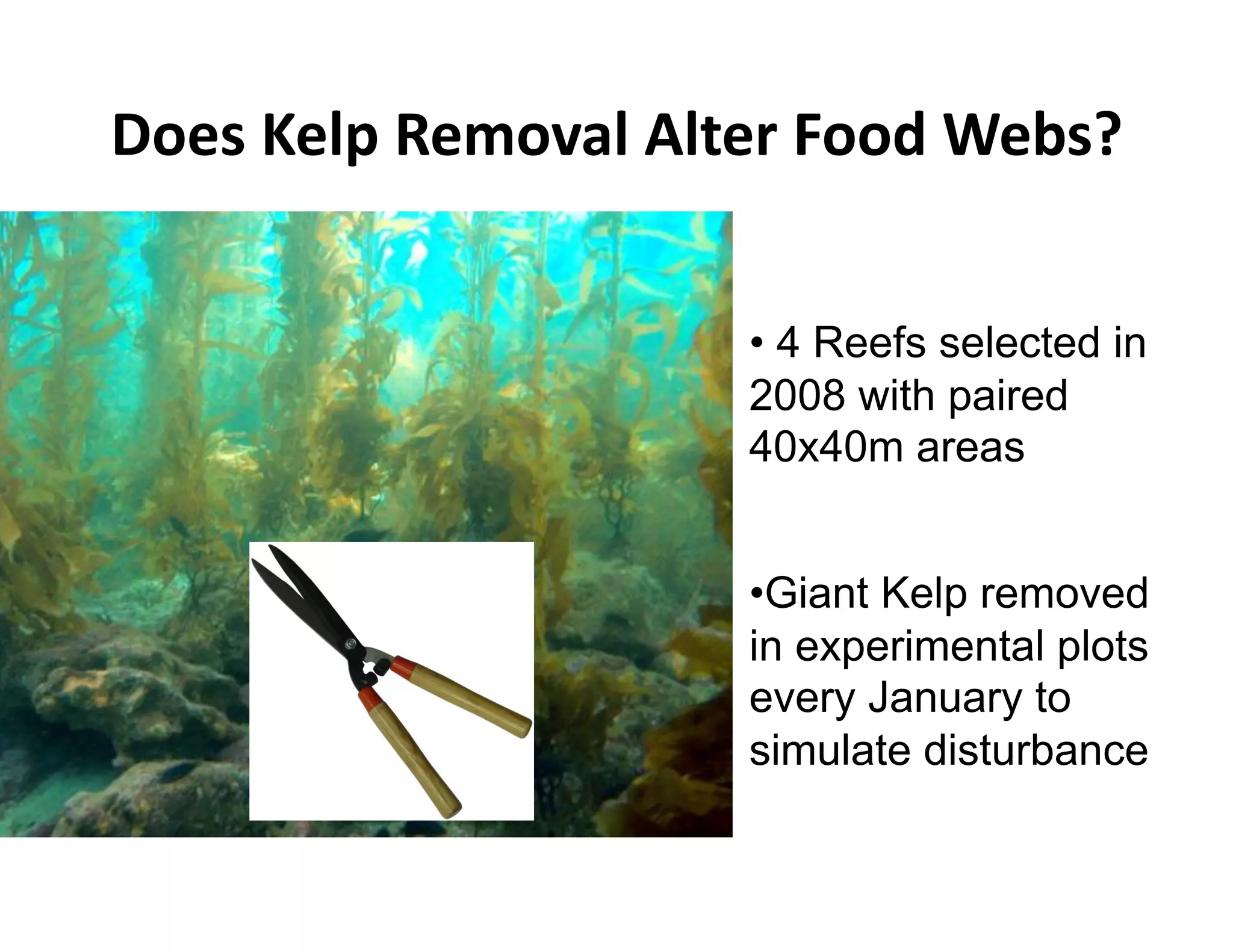 Does Kelp Removal Alter Food Webs?

• 4 Reefs selected in 2008 with paired 40x40m areas

•Giant Kelp removed in experimental plots every January to simulate disturbance